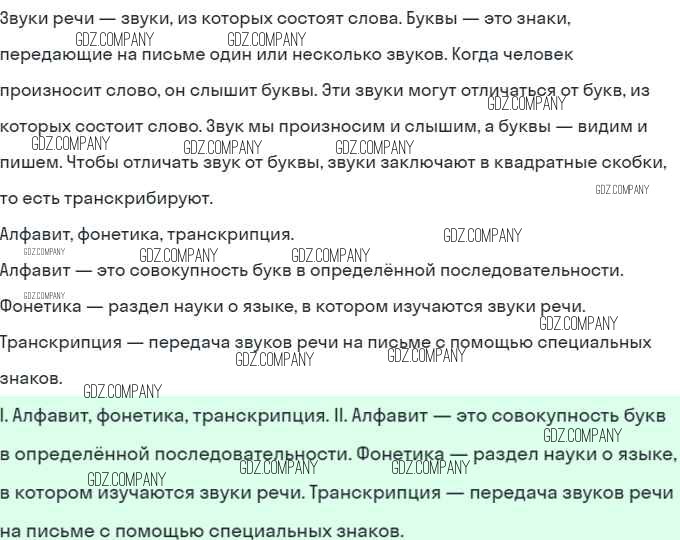 Звуки речи — звуки, из которых состоят слова. Буквы — это знаки, передающие на письме один или несколько звуков. Когда человек произносит слово, он слышит буквы. Эти звуки могут отличаться от букв, из которых состоит слово. Звук мы произносим и слышим, а буквы — видим и пишем. Чтобы отличать звук от буквы, звуки заключают в квадратные скобки, то есть транскрибируют.

Алфавит, фонетика, транскрипция.

Алфавит — это совокупность букв в определённой последовательности.

Фонетика — раздел науки о языке, в котором изучаются звуки речи.

Транскрипция — передача звуков речи на письме с помощью специальных знаков.

I. Алфавит, фонетика, транскрипция. II. Алфавит — это совокупность букв в определённой последовательности. Фонетика — раздел науки о языке, в котором изучаются звуки речи. Транскрипция — передача звуков речи на письме с помощью специальных знаков.

GDZ.COMPANY